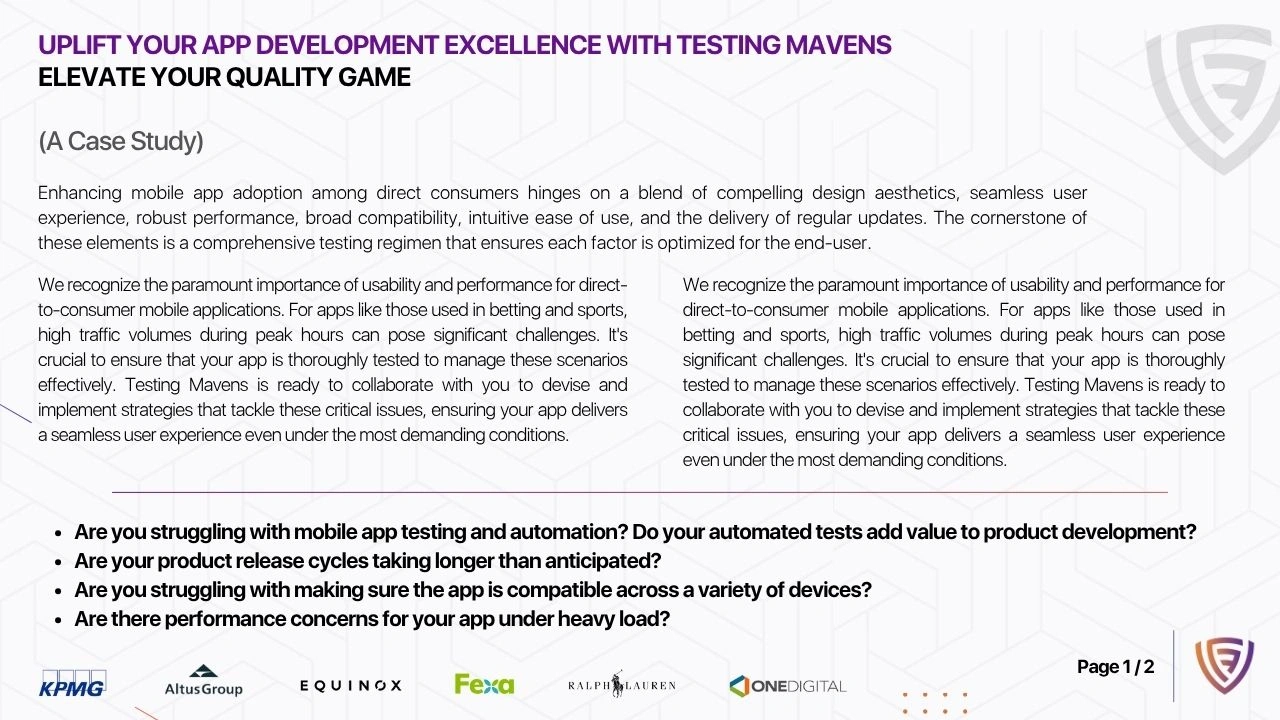 UPLIFT YOUR APP DEVELOPMENT EXCELLENCE WITH TESTING MAVENS
ELEVATE YOUR QUALITY GAME

(A Case Study)

Enhancing mobile app adoption among direct consumers hinges on a blend of compelling design aesthetics, seamless user experience, robust performance, broad compatibility, intuitive ease of use, and the delivery of regular updates. The cornerstone of these elements is a comprehensive testing regimen that ensures each factor is optimized for the end-user.

We recognize the paramount importance of usability and performance for direct-to-consumer mobile applications. For apps like those used in betting and sports, high traffic volumes during peak hours can pose significant challenges. It's crucial to ensure that your app is thoroughly tested to manage these scenarios effectively. Testing Mavens is ready to collaborate with you to devise and implement strategies that tackle these critical issues, ensuring your app delivers a seamless user experience even under the most demanding conditions.

We recognize the paramount importance of usability and performance for direct-to-consumer mobile applications. For apps like those used in betting and sports, high traffic volumes during peak hours can pose significant challenges. It's crucial to ensure that your app is thoroughly tested to manage these scenarios effectively. Testing Mavens is ready to collaborate with you to devise and implement strategies that tackle these critical issues, ensuring your app delivers a seamless user experience even under the most demanding conditions.

• Are you struggling with mobile app testing and automation? Do your automated tests add value to product development?
• Are your product release cycles taking longer than anticipated?
• Are you struggling with making sure the app is compatible across a variety of devices?
• Are there performance concerns for your app under heavy load?

KPMG AltusGroup EQUINOX Fexa RALPH LAUREN ONEDIGITAL

Page 1 / 2